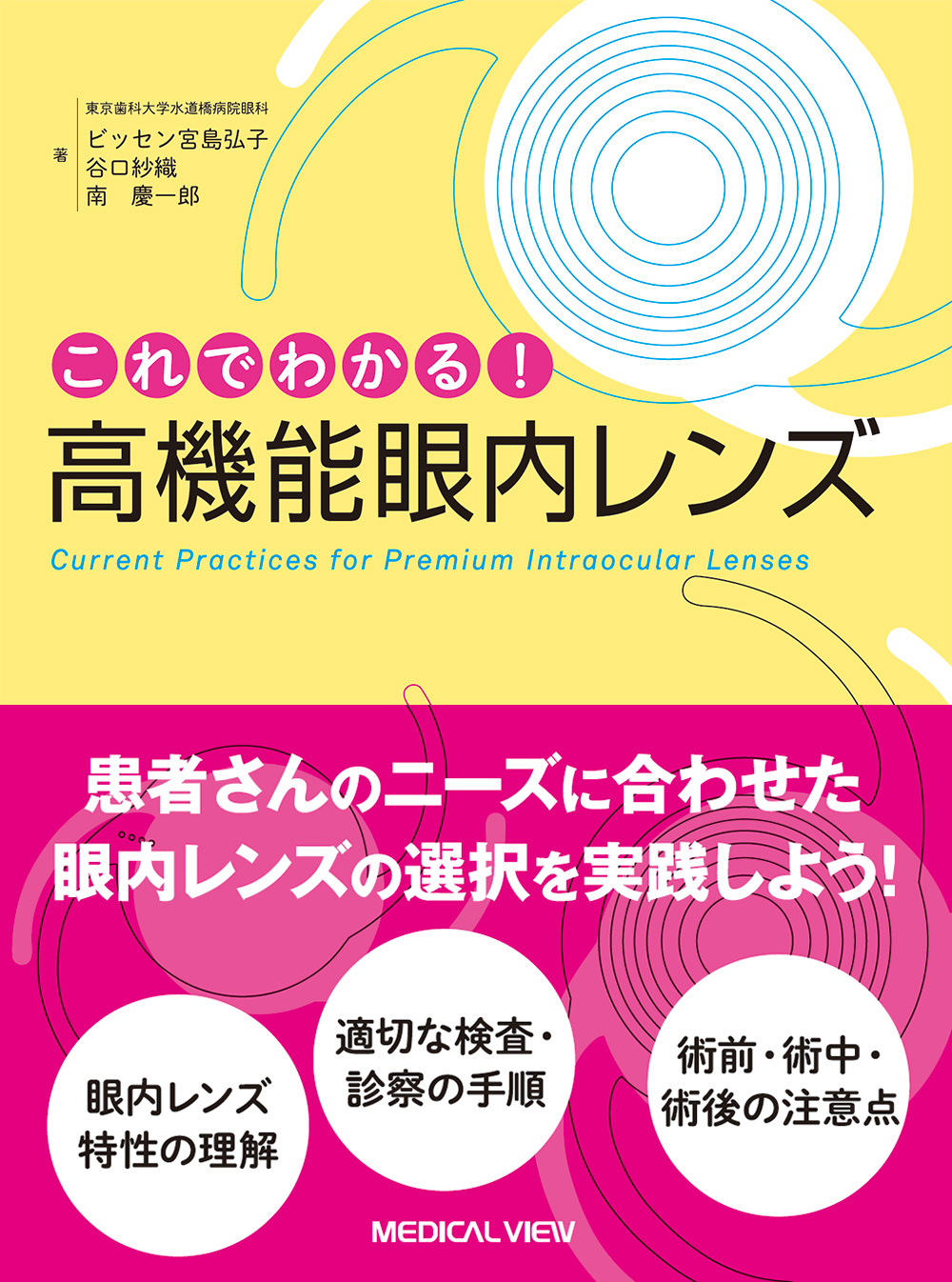 著

東京歯科大学水道橋病院眼科
ビッセン宮島弘子
谷口紗織
南　慶一郎

これでわかる!
高機能眼内レンズ
Current Practices for Premium Intraocular Lenses

患者さんのニーズに合わせた
眼内レンズの選択を実践しよう!

眼内レンズ
特性の理解

適切な検査・
診察の手順

術前・術中・
術後の注意点

MEDICAL VIEW